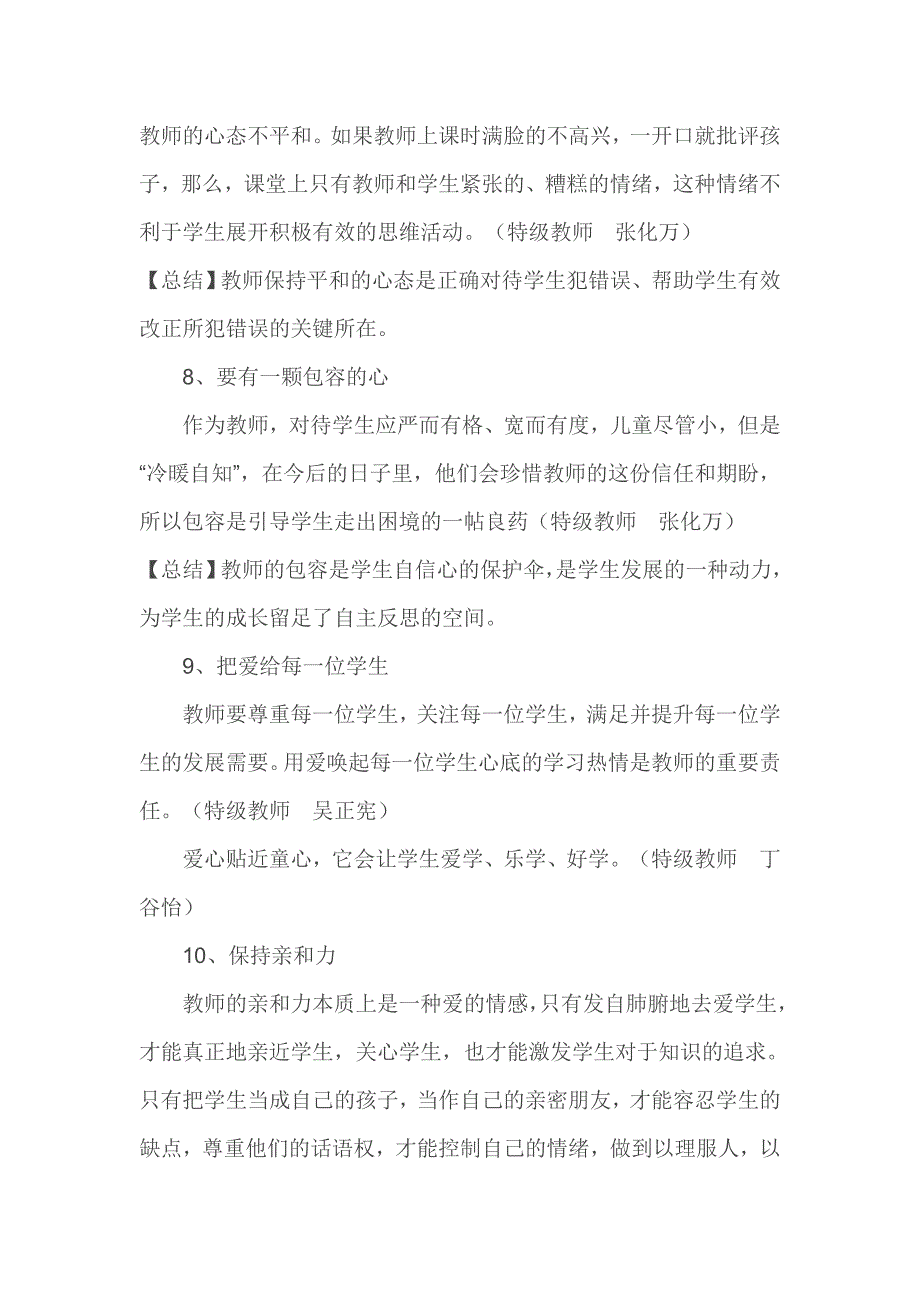 教师的心态不平和。如果教师上课时满脸的不高兴，一开口就批评孩子，那么，课堂上只有教师和学生紧张的、糟糕的情绪，这种情绪不利于学生展开积极有效的思维活动。（特级教师　张化万）

【总结】教师保持平和的心态是正确对待学生犯错误、帮助学生有效改正所犯错误的关键所在。

8、要有一颗包容的心

作为教师，对待学生应严而有格、宽而有度，儿童尽管小，但是“冷暖自知”，在今后的日子里，他们会珍惜教师的这份信任和期盼，所以包容是引导学生走出困境的一帖良药（特级教师　张化万）

【总结】教师的包容是学生自信心的保护伞，是学生发展的一种动力，为学生的成长留足了自主反思的空间。

9、把爱给每一位学生

教师要尊重每一位学生，关注每一位学生，满足并提升每一位学生的发展需要。用爱唤起每一位学生心底的学习热情是教师的重要责任。（特级教师　吴正宪）

爱心贴近童心，它会让学生爱学、乐学、好学。（特级教师　丁谷怡）

10、保持亲和力

教师的亲和力本质上是一种爱的情感，只有发自肺腑地去爱学生，才能真正地亲近学生，关心学生，也才能激发学生对于知识的追求。只有把学生当成自己的孩子，当作自己的亲密朋友，才能容忍学生的缺点，尊重他们的话语权，才能控制自己的情绪，做到以理服人，以